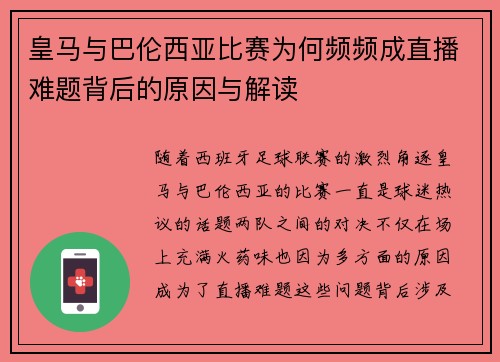 皇马与巴伦西亚比赛为何频频成直播难题背后的原因与解读

随着西班牙足球联赛的激烈角逐皇马与巴伦西亚的比赛一直是球迷热议的话题两队之间的对决不仅在场上充满火药味也因为多方面的原因成为了直播难题这些问题背后涉及